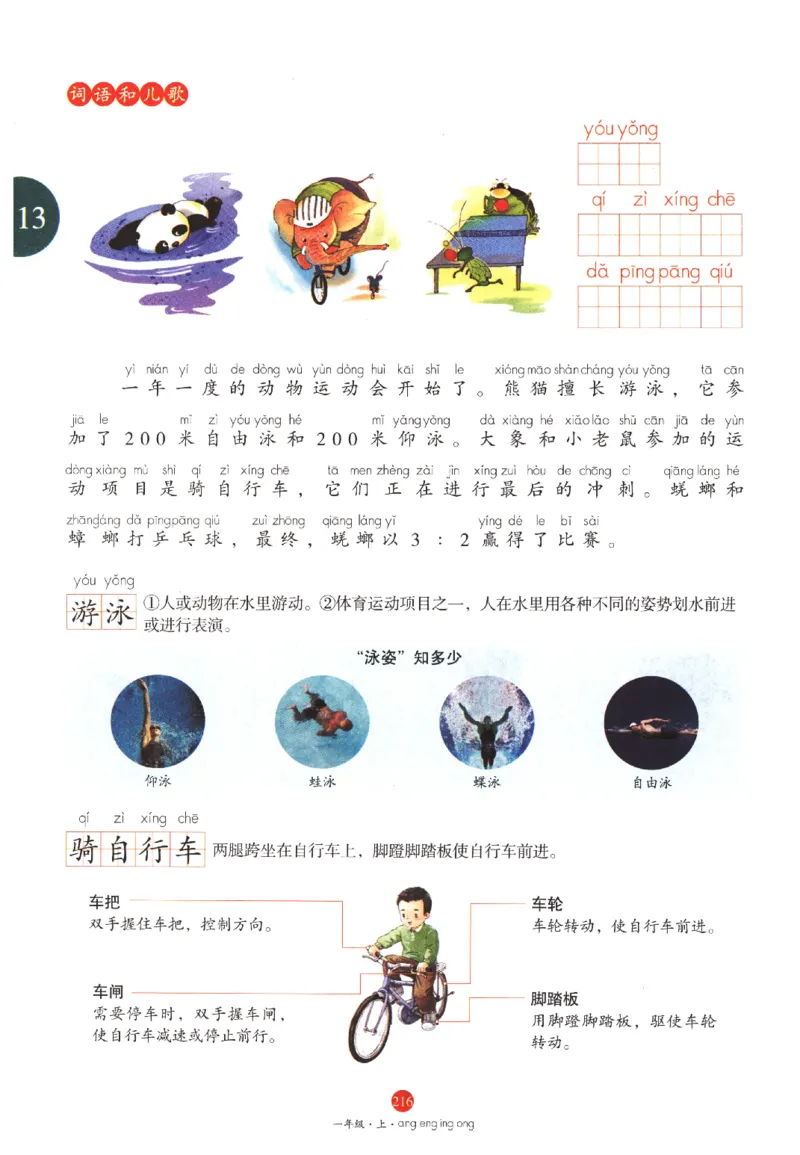 词语和儿歌

13

yóu yǒng

qí zì xíng chē

dǎ pīng pāng qiú

yì nián yí dù de dòng wù yùn dòng huì kāi shǐ le xióng māo shàn cháng yóu yǒng tā cān
一年一度的动物运动会开始了。熊猫擅长游泳，它参

jiā le mǐ zì yóu yǒng hé mǐ yǎng yǒng dà xiàng hé xiǎo lǎo shǔ cān jiā de yùn
加了200米自由泳和200米仰泳。大象和小老鼠参加的运

dòng xiàng mù shì qí zì xíng chē tā men zhèng zài jìn xíng zuì hòu de chōng cì qiāng láng hé
动项目是骑自行车，它们正在进行最后的冲刺。蜣螂和

zhāng láng dǎ pīng pāng qiú zuì zhōng qiāng láng yǐ yíng dé le bǐ sài
蟑螂打乒乓球，最终，蜣螂以3：2赢得了比赛。

yóu yǒng
游泳 ①人或动物在水里游动。②体育运动项目之一，人在水里用各种不同的姿势划水前进或进行表演。

“泳姿”知多少

仰泳

蛙泳

蝶泳

自由泳

qí zì xíng chē
骑自行车 两腿跨坐在自行车上，脚蹬脚踏板使自行车前进。

车把
双手握住车把，控制方向。

车闸
需要停车时，双手握车闸，使自行车减速或停止前行。

车轮
车轮转动，使自行车前进。

脚踏板
用脚蹬脚踏板，驱使车轮转动。

216

一年级·上·ang eng ing ong